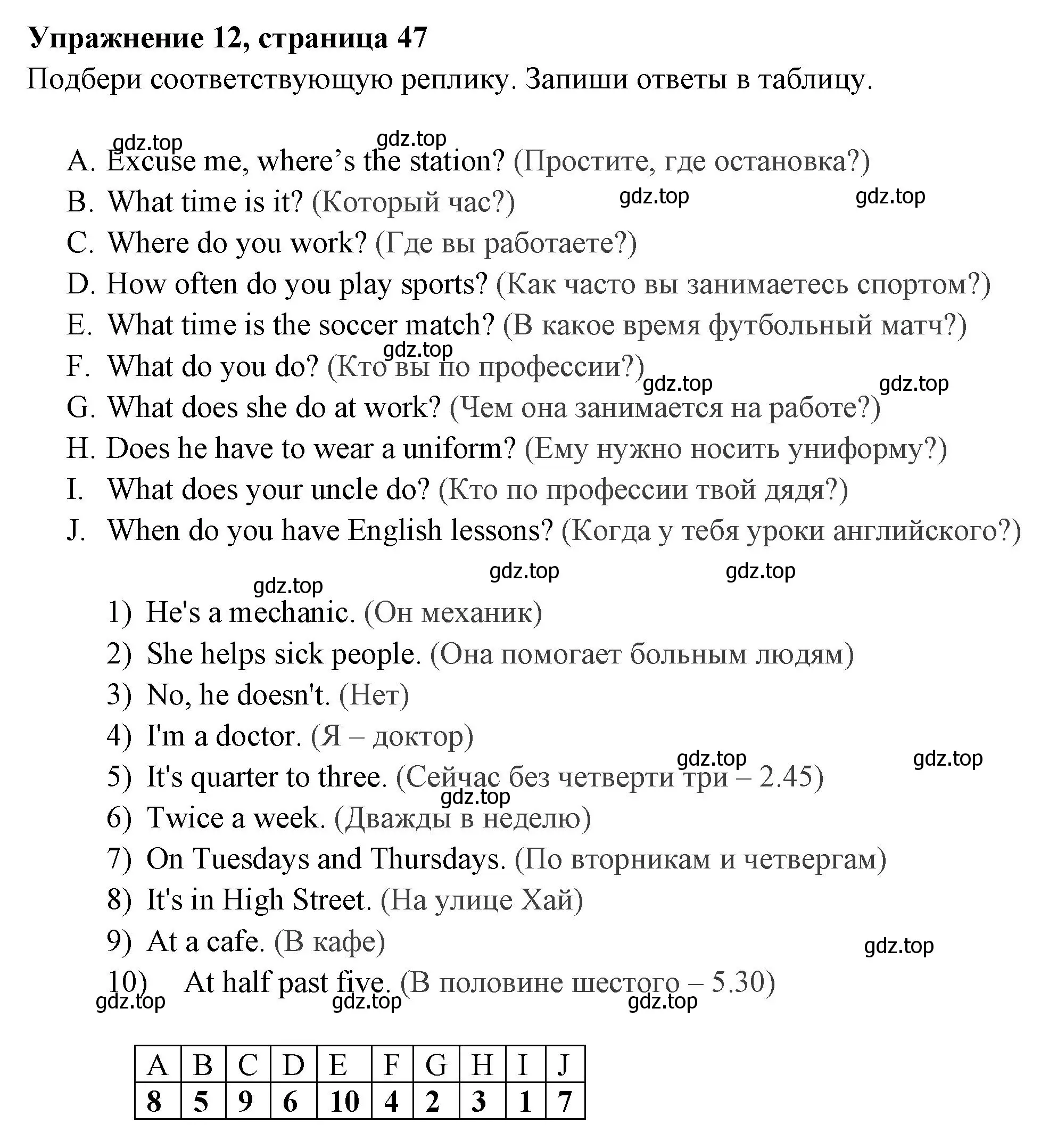 Упражнение 12, страница 47
Подбери соответствующую реплику. Запиши ответы в таблицу.

gdz.top gdz.top
A. Excuse me, where's the station? (Простите, где остановка?)
B. What time is it? (Который час?) gdz.top gdz.top
C. Where do you work? (Где вы работаете?)
D. How often do you play sports? (Как часто вы занимаетесь спортом?)
E. What time is the soccer match? (В какое время футбольный матч?)
gdz.top
F. What do you do? (Кто вы по профессии?) gdz.top gdz.top
G. What does she do at work? (Чем она занимается на работе?)
H. Does he have to wear a uniform? (Ему нужно носить униформу?)
I. What does your uncle do? (Кто по профессии твой дядя?)
J. When do you have English lessons? (Когда у тебя уроки английского?)

gdz.top gdz.top gdz.top
1) He's a mechanic. (Он механик)
2) She helps sick people. (Она помогает больным людям)
3) No, he doesn't. (Нет)
4) I'm a doctor. (Я – доктор)
gdz.top gdz.top
5) It's quarter to three. (Сейчас без четверти три – 2.45)
gdz.top
6) Twice a week. (Дважды в неделю)
7) On Tuesdays and Thursdays. (По вторникам и четвергам)
8) It's in High Street. (На улице Хай)
9) At a cafe. (В кафе)
gdz.top
10) At half past five. (В половине шестого – 5.30)
gdz.top gdz.top gdz.top

| A | B | C | D | E | F | G | H | I | J |
|---|---|---|---|---|---|---|---|---|---|
| 8 | 5 | 9 | 6 | 10 | 4 | 2 | 3 | 1 | 7 |